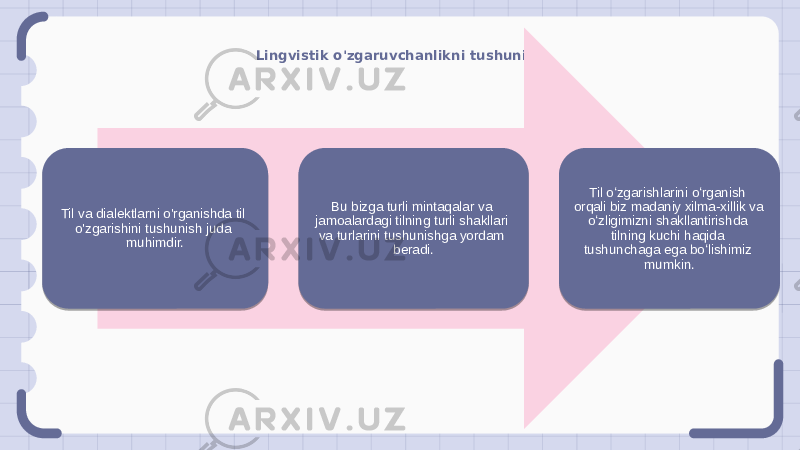 Lingvistik o'zgaruvchanlikni tushuni

ARXIV.UZ

Til va dialektlarni o'rganishda til o'zgarishini tushunish juda muhimdir.

Bu bizga turli mintaqalar va jamoalardagi tilning turli shakllari va turlarini tushunishga yordam beradi.

Til o'zgarishlarini o'rganish orqali biz madaniy xilma-xillik va o'zligimizni shakllantirishda tilning kuchi haqida tushunchaga ega bo'lishimiz mumkin.

ARXIV.UZ

ARXIV.UZ